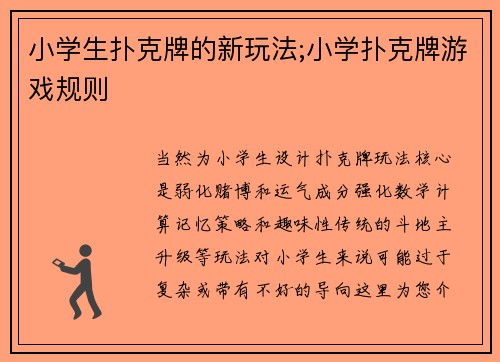 小学生扑克牌的新玩法;小学扑克牌游戏规则

当然为小学生设计扑克牌玩法核心是弱化赌博和运气成分强化数学计算记忆策略和趣味性传统的斗地主升级等玩法对小学生来说可能过于复杂或带有不好的导向这里为您介